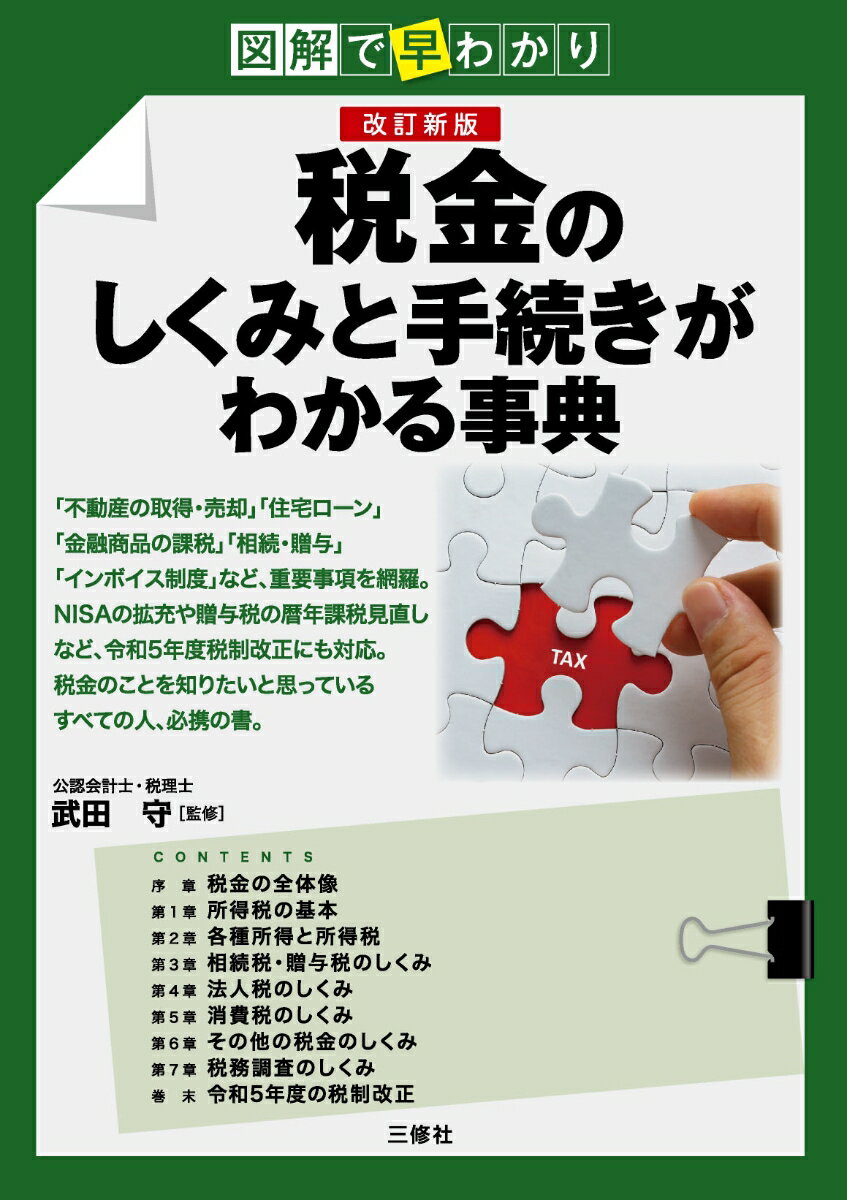 図解で早わかり

改訂新版

税金のしくみと手続きがわかる事典

「不動産の取得・売却」「住宅ローン」「金融商品の課税」「相続・贈与」「インボイス制度」など、重要事項を網羅。NISAの拡充や贈与税の暦年課税見直しなど、令和5年度税制改正にも対応。税金のことを知りたいと思っているすべての人、必携の書。

TAX

公認会計士・税理士
武田 守［監修］

CONTENTS
序 章 税金の全体像
第1章 所得税の基本
第2章 各種所得と所得税
第3章 相続税・贈与税のしくみ
第4章 法人税のしくみ
第5章 消費税のしくみ
第6章 その他の税金のしくみ
第7章 税務調査のしくみ
巻 末 令和5年度の税制改正

三修社